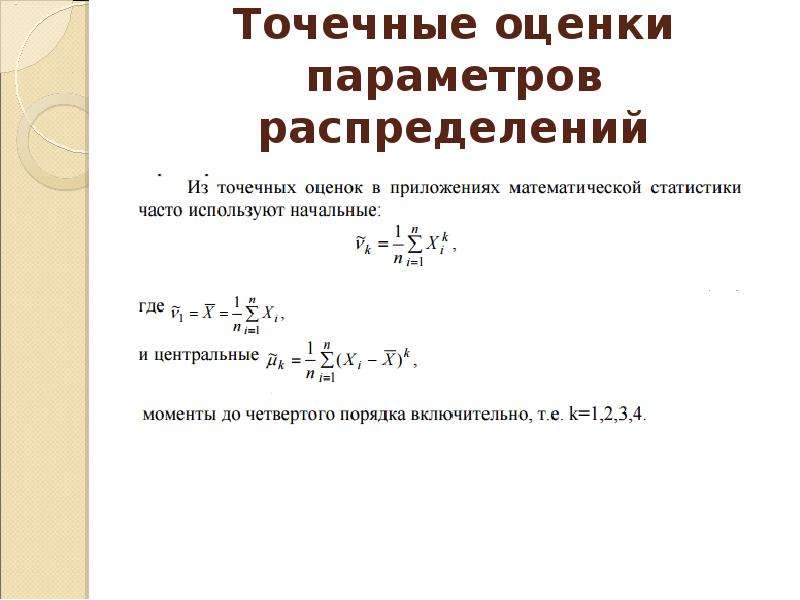 Точечные оценки параметров распределений

Из точечных оценок в приложениях математической статистики часто используют начальные:

$\tilde{\nu}_k = \frac{1}{n}\sum_{i=1}^{n} X_i^k$,

где $\tilde{\nu}_1 = \overline{X} = \frac{1}{n}\sum_{i=1}^{n} X_i$,

и центральные $\tilde{\mu}_k = \frac{1}{n}\sum_{i=1}^{n}(X_i - \overline{X})^k$,

моменты до четвертого порядка включительно, т.е. k=1,2,3,4.